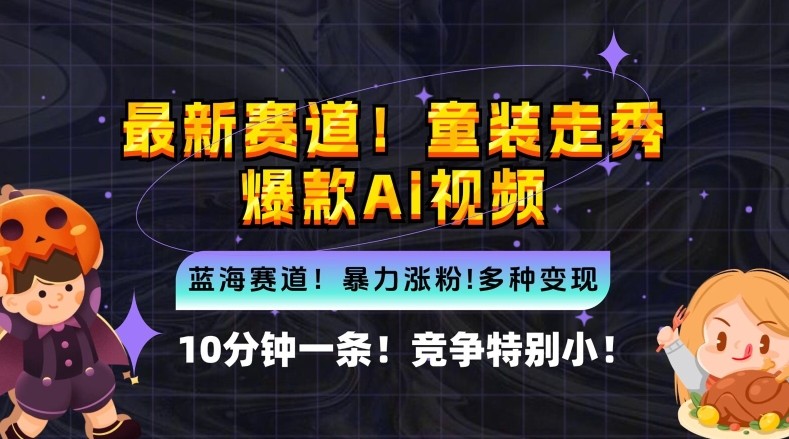 最新赛道！童装走秀
爆款AI视频

蓝海赛道！暴力涨粉!多种变现

10分钟一条！竞争特别小！